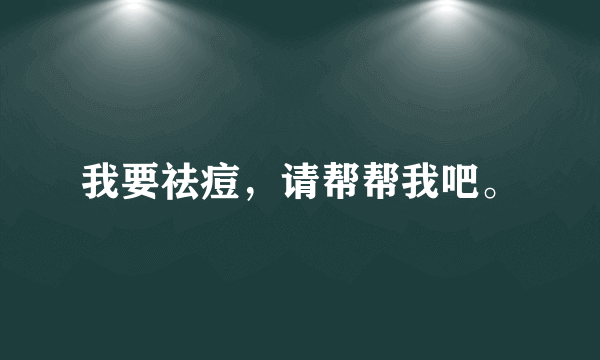 我要祛痘，请帮帮我吧。